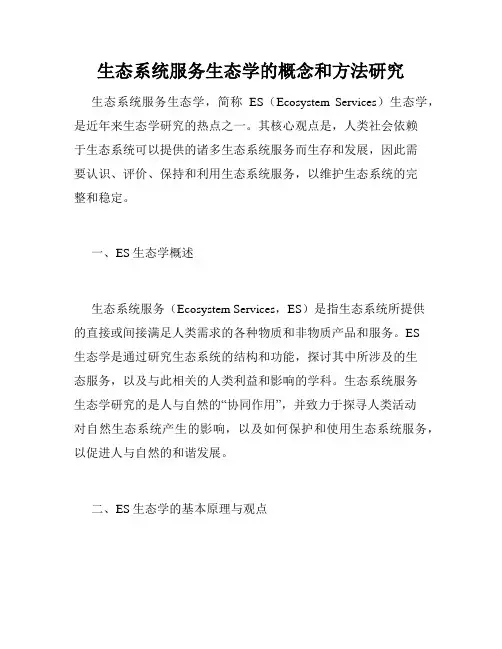 生态系统服务生态学的概念和方法研究

生态系统服务生态学，简称 ES（Ecosystem Services）生态学，是近年来生态学研究的热点之一。其核心观点是，人类社会依赖于生态系统可以提供的诸多生态系统服务而生存和发展，因此需要认识、评价、保持和利用生态系统服务，以维护生态系统的完整和稳定。

一、ES 生态学概述

生态系统服务（Ecosystem Services，ES）是指生态系统所提供的直接或间接满足人类需求的各种物质和非物质产品和服务。ES 生态学是通过研究生态系统的结构和功能，探讨其中所涉及的生态服务，以及与此相关的人类利益和影响的学科。生态系统服务生态学研究的是人与自然的“协同作用”，并致力于探寻人类活动对自然生态系统产生的影响，以及如何保护和使用生态系统服务，以促进人与自然的和谐发展。

二、ES 生态学的基本原理与观点